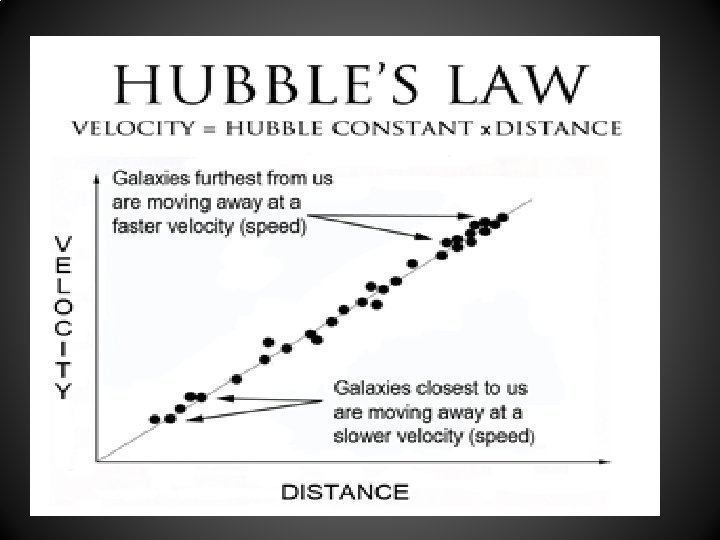 HUBBLE'S LAW

VELOCITY = HUBBLE CONSTANT x DISTANCE

Galaxies furthest from us are moving away at a faster velocity (speed)

VELOCITY

Galaxies closest to us are moving away at a slower velocity (speed)

DISTANCE